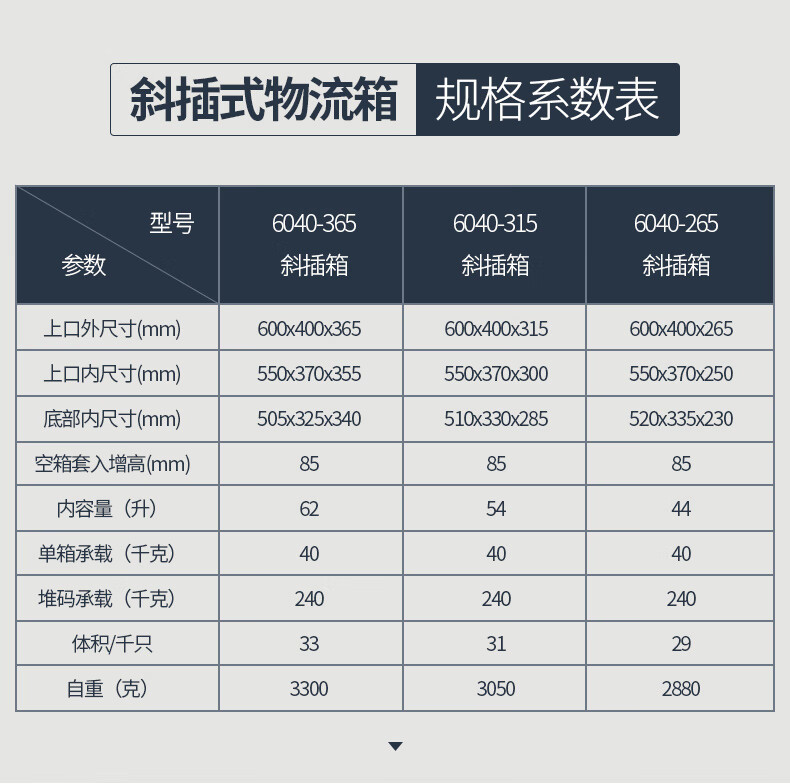 斜插式物流箱 规格系数表

| 型号 参数 | 6040-365 斜插箱 | 6040-315 斜插箱 | 6040-265 斜插箱 |
|---|---|---|---|
| 上口外尺寸(mm) | 600x400x365 | 600x400x315 | 600x400x265 |
| 上口内尺寸(mm) | 550x370x355 | 550x370x300 | 550x370x250 |
| 底部内尺寸(mm) | 505x325x340 | 510x330x285 | 520x335x230 |
| 空箱套入增高(mm) | 85 | 85 | 85 |
| 内容量（升） | 62 | 54 | 44 |
| 单箱承载（千克） | 40 | 40 | 40 |
| 堆码承载（千克） | 240 | 240 | 240 |
| 体积/千只 | 33 | 31 | 29 |
| 自重（克） | 3300 | 3050 | 2880 |